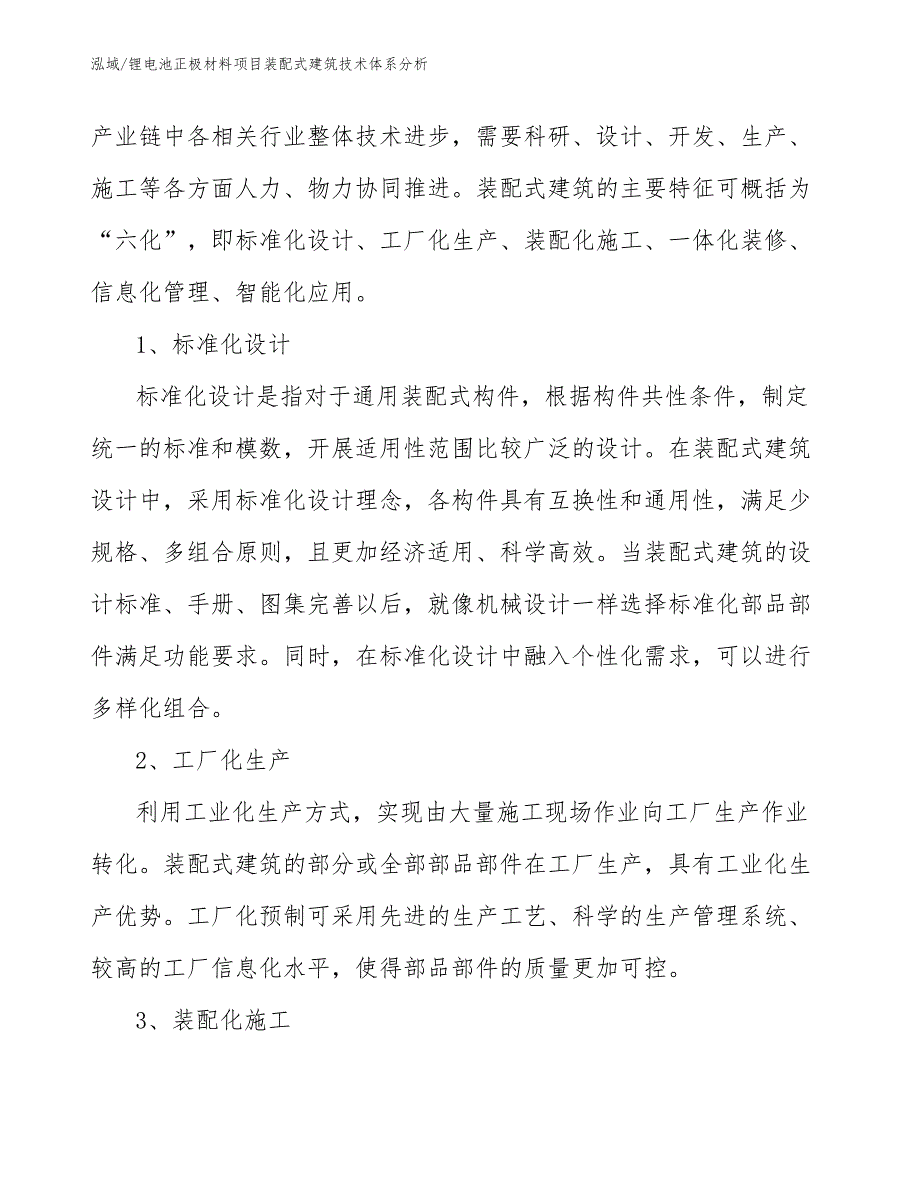 泓域/锂电池正极材料项目装配式建筑技术体系分析

产业链中各相关行业整体技术进步，需要科研、设计、开发、生产、施工等各方面人力、物力协同推进。装配式建筑的主要特征可概括为“六化”，即标准化设计、工厂化生产、装配化施工、一体化装修、信息化管理、智能化应用。

1、标准化设计

标准化设计是指对于通用装配式构件，根据构件共性条件，制定统一的标准和模数，开展适用性范围比较广泛的设计。在装配式建筑设计中，采用标准化设计理念，各构件具有互换性和通用性，满足少规格、多组合原则，且更加经济适用、科学高效。当装配式建筑的设计标准、手册、图集完善以后，就像机械设计一样选择标准化部品部件满足功能要求。同时，在标准化设计中融入个性化需求，可以进行多样化组合。

2、工厂化生产

利用工业化生产方式，实现由大量施工现场作业向工厂生产作业转化。装配式建筑的部分或全部部品部件在工厂生产，具有工业化生产优势。工厂化预制可采用先进的生产工艺、科学的生产管理系统、较高的工厂信息化水平，使得部品部件的质量更加可控。

3、装配化施工